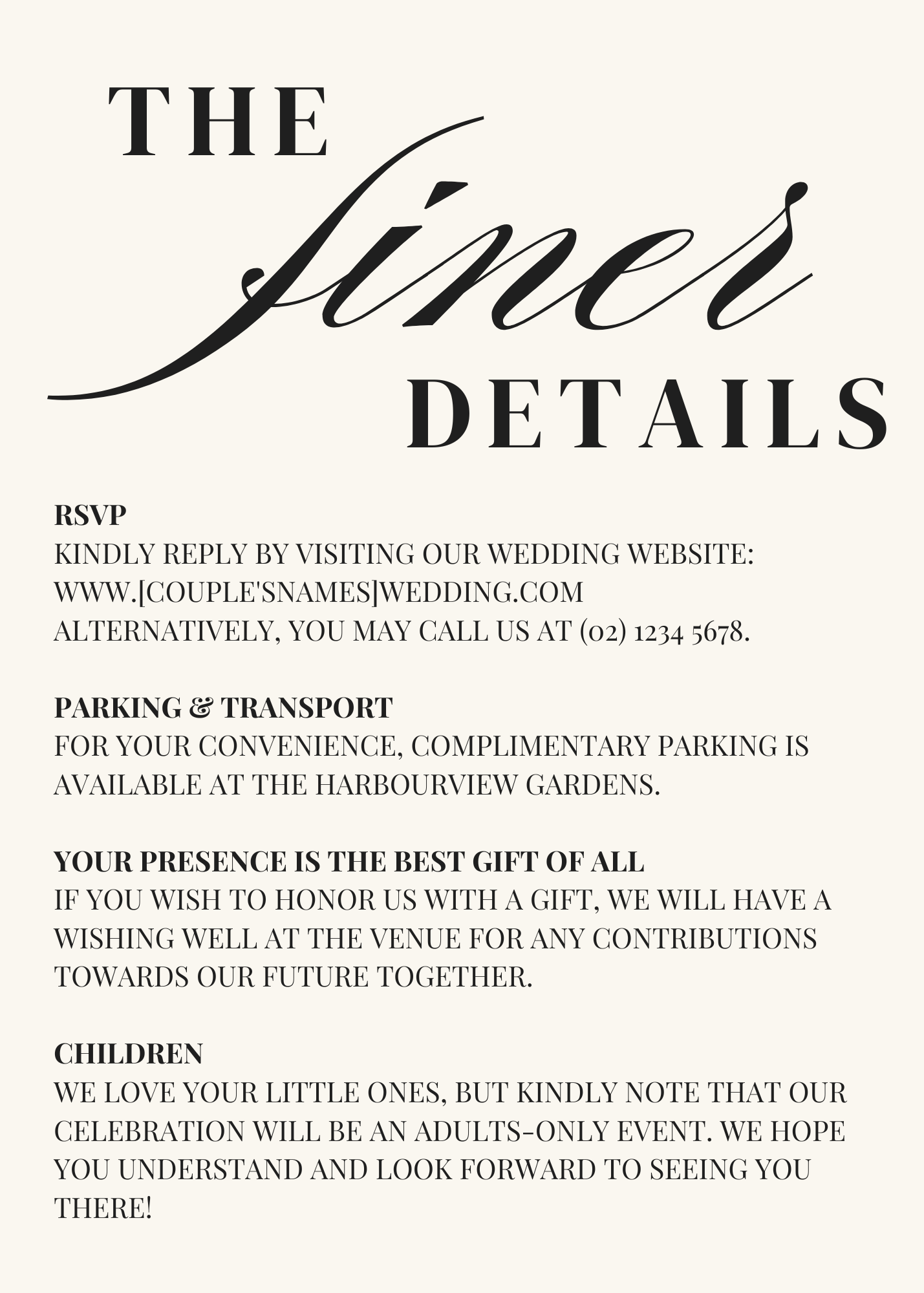 THE
finer
DETAILS

RSVP
KINDLY REPLY BY VISITING OUR WEDDING WEBSITE: WWW.[COUPLE'SNAMES]WEDDING.COM
ALTERNATIVELY, YOU MAY CALL US AT (02) 1234 5678.

PARKING & TRANSPORT
FOR YOUR CONVENIENCE, COMPLIMENTARY PARKING IS AVAILABLE AT THE HARBOURVIEW GARDENS.

YOUR PRESENCE IS THE BEST GIFT OF ALL
IF YOU WISH TO HONOR US WITH A GIFT, WE WILL HAVE A WISHING WELL AT THE VENUE FOR ANY CONTRIBUTIONS TOWARDS OUR FUTURE TOGETHER.

CHILDREN
WE LOVE YOUR LITTLE ONES, BUT KINDLY NOTE THAT OUR CELEBRATION WILL BE AN ADULTS-ONLY EVENT. WE HOPE YOU UNDERSTAND AND LOOK FORWARD TO SEEING YOU THERE!